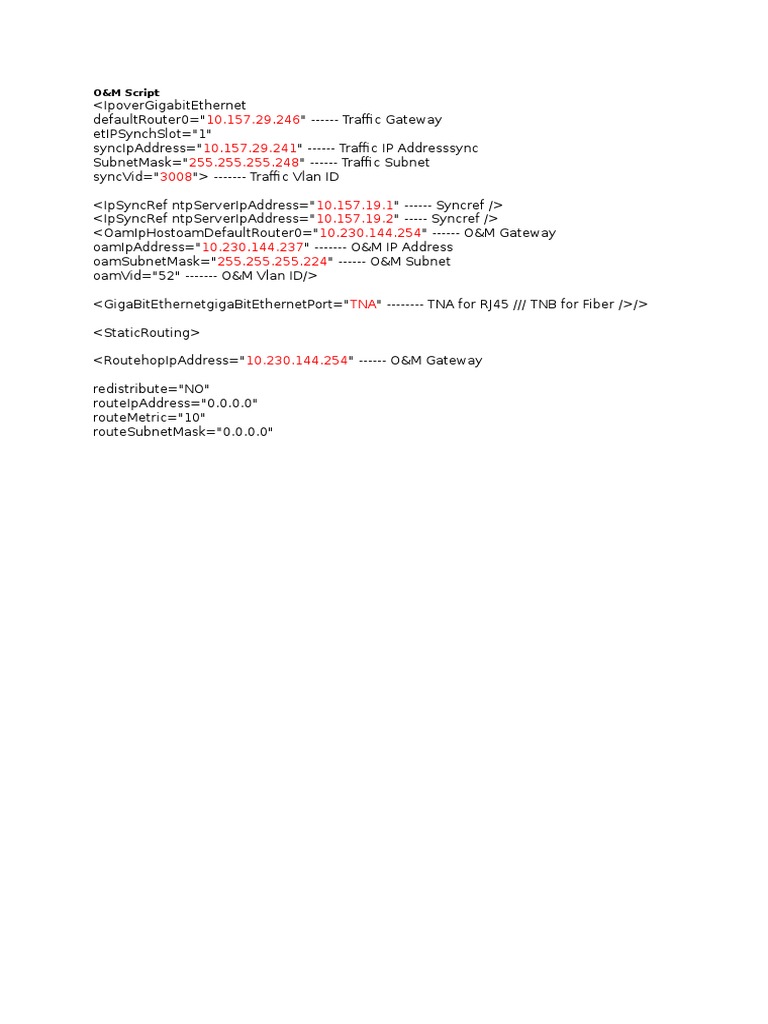 O&M Script
<IpoverGigabitEthernet
defaultRouter0="10.157.29.246" ------ Traffic Gateway
etIPSynchSlot="1"
syncIpAddress="10.157.29.241" ------ Traffic IP Addresssync
SubnetMask="255.255.255.248" ------ Traffic Subnet
syncVid="3008"> ------- Traffic Vlan ID

<IpSyncRef ntpServerIpAddress="10.157.19.1" ------ Syncref />
<IpSyncRef ntpServerIpAddress="10.157.19.2" ----- Syncref />
<OamIpHostoamDefaultRouter0="10.230.144.254" ------ O&M Gateway
oamIpAddress="10.230.144.237" ------- O&M IP Address
oamSubnetMask="255.255.255.224" ------ O&M Subnet
oamVid="52" ------- O&M Vlan ID/>

<GigaBitEthernetgigaBitEthernetPort="TNA" -------- TNA for RJ45 /// TNB for Fiber />/>

<StaticRouting>

<RoutehopIpAddress="10.230.144.254" ------ O&M Gateway

redistribute="NO"
routeIpAddress="0.0.0.0"
routeMetric="10"
routeSubnetMask="0.0.0.0"